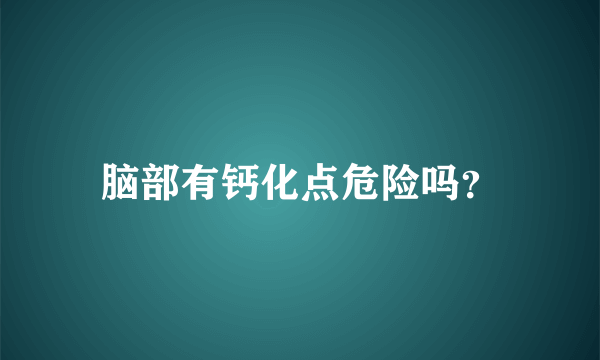 脑部有钙化点危险吗?